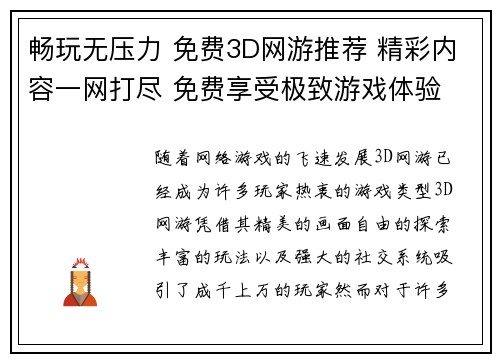 畅玩无压力 免费3D网游推荐 精彩内容一网打尽 免费享受极致游戏体验

随着网络游戏的飞速发展3D网游已经成为许多玩家热衷的游戏类型3D网游凭借其精美的画面自由的探索丰富的玩法以及强大的社交系统吸引了成千上万的玩家然而对于许多